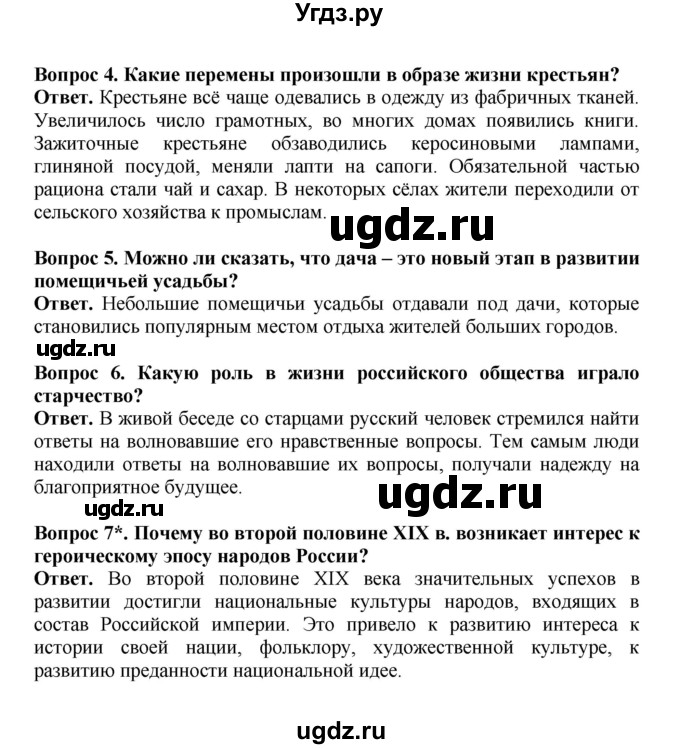 Угдз.ру

Вопрос 4. Какие перемены произошли в образе жизни крестьян?
Ответ. Крестьяне всё чаще одевались в одежду из фабричных тканей. Увеличилось число грамотных, во многих домах появились книги. Зажиточные крестьяне обзаводились керосиновыми лампами, глиняной посудой, меняли лапти на сапоги. Обязательной частью рациона стали чай и сахар. В некоторых сёлах жители переходили от сельского хозяйства к промыслам.

ugdz.ru

Вопрос 5. Можно ли сказать, что дача – это новый этап в развитии помещичьей усадьбы?
Ответ. Небольшие помещичьи усадьбы отдавали под дачи, которые становились популярным местом отдыха жителей больших городов.

ugdz.ru

Вопрос 6. Какую роль в жизни российского общества играло старчество?
Ответ. В живой беседе со старцами русский человек стремился найти ответы на волновавшие его нравственные вопросы. Тем самым люди находили ответы на волновавшие их вопросы, получали надежду на благоприятное будущее.

ugdz.ru

ugdz.ru

Вопрос 7*. Почему во второй половине XIX в. возникает интерес к героическому эпосу народов России?
Ответ. Во второй половине XIX века значительных успехов в развитии достигли национальные культуры народов, входящих в состав Российской империи. Это привело к развитию интереса к истории своей нации, фольклору, художественной культуре, к развитию преданности национальной идее.

ugdz.ru